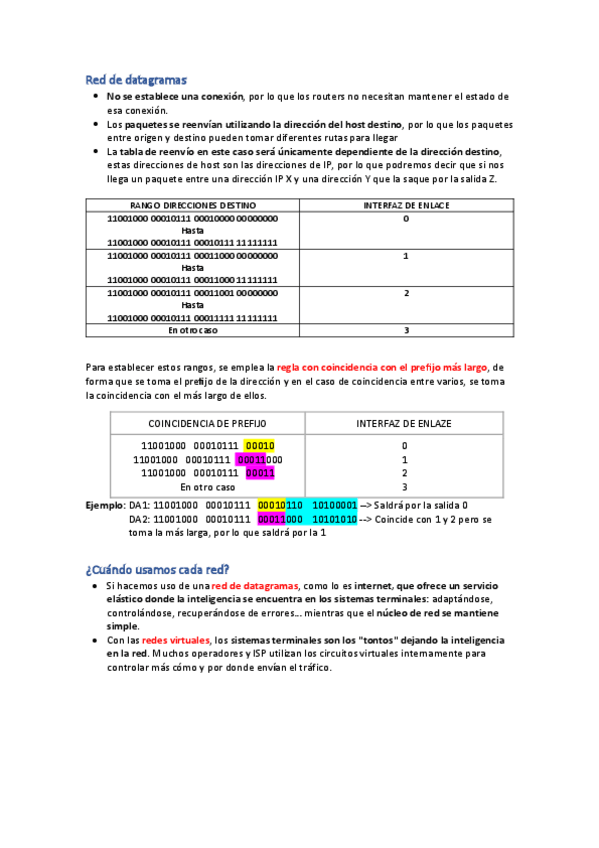 Red de datagramas

- No se establece una conexión, por lo que los routers no necesitan mantener el estado de esa conexión.
- Los paquetes se reenvían utilizando la dirección del host destino, por lo que los paquetes entre origen y destino pueden tomar diferentes rutas para llegar
- La tabla de reenvío en este caso será únicamente dependiente de la dirección destino, estas direcciones de host son las direcciones de IP, por lo que podremos decir que si nos llega un paquete entre una dirección IP X y una dirección Y que la saque por la salida Z.

| RANGO DIRECCIONES DESTINO | INTERFAZ DE ENLACE |
|---|---|
| 11001000 00010111 00010000 00000000 Hasta 11001000 00010111 00010111 11111111 | 0 |
| 11001000 00010111 00011000 00000000 Hasta 11001000 00010111 00011000 11111111 | 1 |
| 11001000 00010111 00011001 00000000 Hasta 11001000 00010111 00011111 11111111 | 2 |
| En otro caso | 3 |

Para establecer estos rangos, se emplea la regla con coincidencia con el prefijo más largo, de forma que se toma el prefijo de la dirección y en el caso de coincidencia entre varios, se toma la coincidencia con el más largo de ellos.

| COINCIDENCIA DE PREFIJO | INTERFAZ DE ENLAZE |
|---|---|
| 11001000 00010111 00010 | 0 |
| 11001000 00010111 00011000 | 1 |
| 11001000 00010111 00011 | 2 |
| En otro caso | 3 |

Ejemplo: DA1: 11001000 00010111 00010110 10100001 --> Saldrá por la salida 0
DA2: 11001000 00010111 00011000 10101010 --> Coincide con 1 y 2 pero se toma la más larga, por lo que saldrá por la 1

¿Cuándo usamos cada red?

- Si hacemos uso de una red de datagramas, como lo es internet, que ofrece un servicio elástico donde la inteligencia se encuentra en los sistemas terminales: adaptándose, controlándose, recuperándose de errores... mientras que el núcleo de red se mantiene simple.
- Con las redes virtuales, los sistemas terminales son los "tontos" dejando la inteligencia en la red. Muchos operadores y ISP utilizan los circuitos virtuales internamente para controlar más cómo y por donde envían el tráfico.